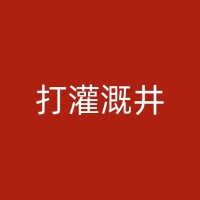 打灌溉井